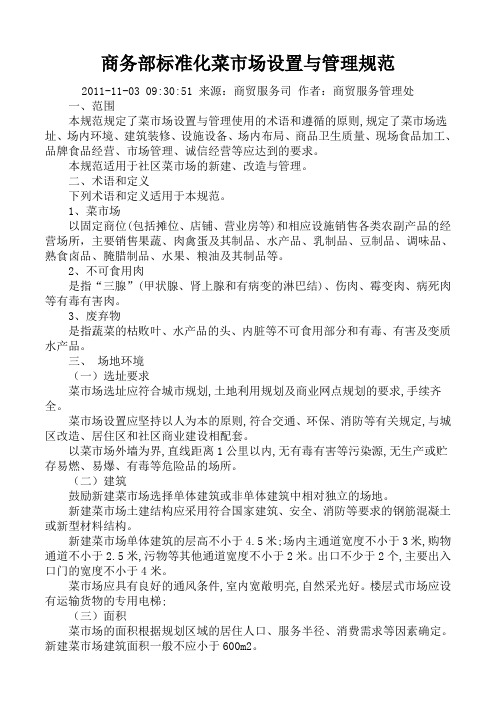 商务部标准化菜市场设置与管理规范

2011-11-03 09:30:51 来源：商贸服务司 作者：商贸服务管理处

一、范围

本规范规定了菜市场设置与管理使用的术语和遵循的原则,规定了菜市场选址、场内环境、建筑装修、设施设备、场内布局、商品卫生质量、现场食品加工、品牌食品经营、市场管理、诚信经营等应达到的要求。

本规范适用于社区菜市场的新建、改造与管理。

二、术语和定义

下列术语和定义适用于本规范。

1、菜市场

以固定商位(包括摊位、店铺、营业房等)和相应设施销售各类农副产品的经营场所，主要销售果蔬、肉禽蛋及其制品、水产品、乳制品、豆制品、调味品、熟食卤品、腌腊制品、水果、粮油及其制品等。

2、不可食用肉

是指“三腺”(甲状腺、肾上腺和有病变的淋巴结)、伤肉、霉变肉、病死肉等有毒有害肉。

3、废弃物

是指蔬菜的枯败叶、水产品的头、内脏等不可食用部分和有毒、有害及变质水产品。

三、 场地环境

（一）选址要求

菜市场选址应符合城市规划,土地利用规划及商业网点规划的要求,手续齐全。

菜市场设置应坚持以人为本的原则,符合交通、环保、消防等有关规定,与城区改造、居住区和社区商业建设相配套。

以菜市场外墙为界,直线距离1公里以内,无有毒有害等污染源,无生产或贮存易燃、易爆、有毒等危险品的场所。

（二）建筑

鼓励新建菜市场选择单体建筑或非单体建筑中相对独立的场地。

新建菜市场土建结构应采用符合国家建筑、安全、消防等要求的钢筋混凝土或新型材料结构。

新建菜市场单体建筑的层高不小于4.5米;场内主通道宽度不小于3米,购物通道不小于2.5米,污物等其他通道宽度不小于2米。出口不少于2个,主要出入口门的宽度不小于4米。

菜市场应具有良好的通风条件,室内宽敞明亮,自然采光好。楼层式市场应设有运输货物的专用电梯;

（三）面积

菜市场的面积根据规划区域的居住人口、服务半径、消费需求等因素确定。新建菜市场建筑面积一般不应小于600m2。